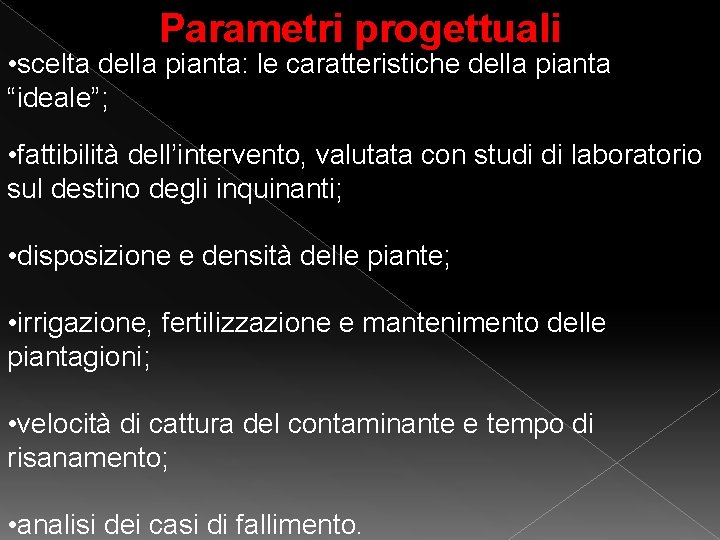 Parametri progettuali

•scelta della pianta: le caratteristiche della pianta “ideale”;

•fattibilità dell’intervento, valutata con studi di laboratorio sul destino degli inquinanti;

•disposizione e densità delle piante;

•irrigazione, fertilizzazione e mantenimento delle piantagioni;

•velocità di cattura del contaminante e tempo di risanamento;

•analisi dei casi di fallimento.